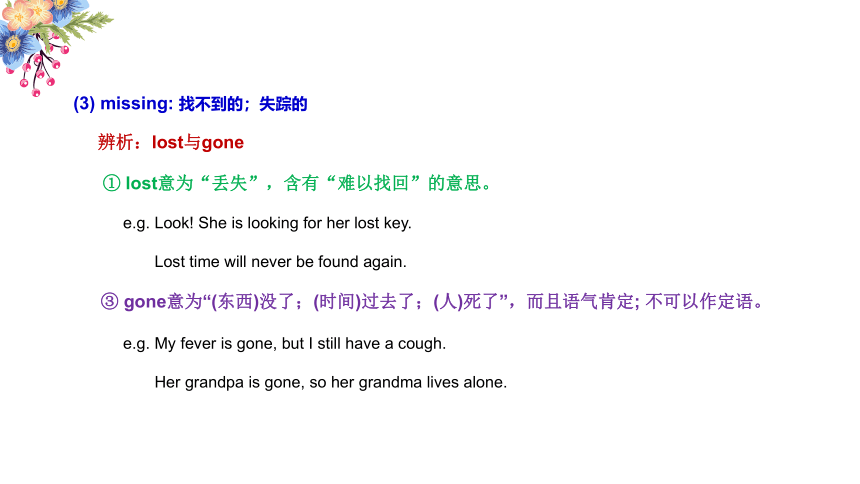 (3) missing: 找不到的；失踪的

辨析：lost与gone

① lost意为“丢失”，含有“难以找回”的意思。

e.g. Look! She is looking for her lost key.

Lost time will never be found again.

③ gone意为“(东西)没了；(时间)过去了；(人)死了”，而且语气肯定; 不可以作定语。

e.g. My fever is gone, but I still have a cough.

Her grandpa is gone, so her grandma lives alone.